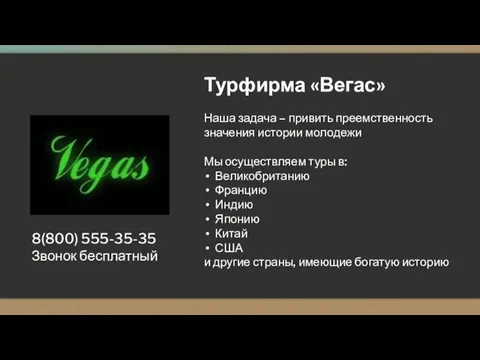 Vegas

8(800) 555-35-35
Звонок бесплатный

Турфирма «Вегас»

Наша задача – привить преемственность значения истории молодежи

Мы осуществляем туры в:
• Великобританию
• Францию
• Индию
• Японию
• Китай
• США
и другие страны, имеющие богатую историю